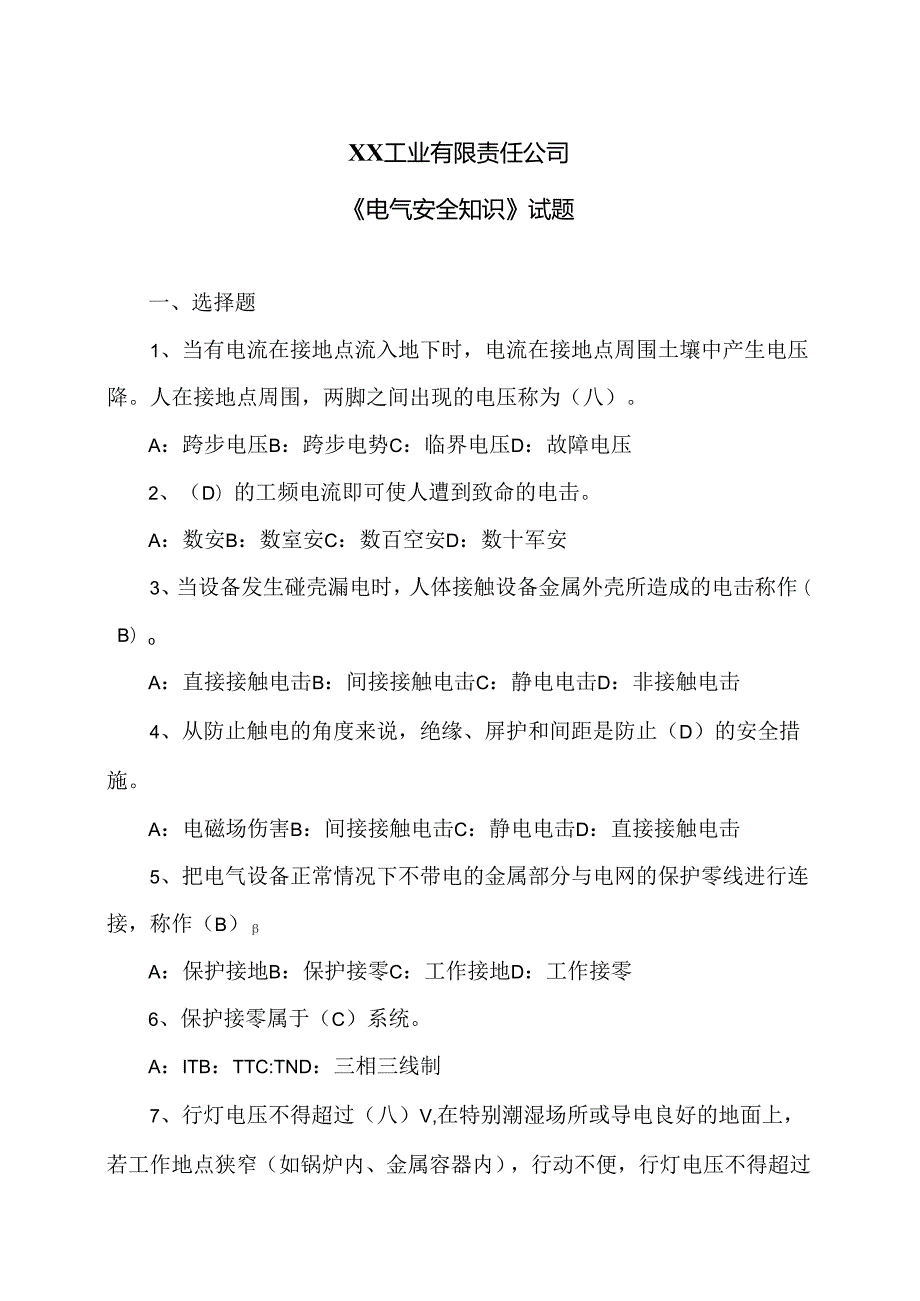 XX工业有限责任公司

《电气安全知识》试题

一、选择题

1、当有电流在接地点流入地下时，电流在接地点周围土壤中产生电压降。人在接地点周围，两脚之间出现的电压称为（八）。

A：跨步电压B：跨步电势C：临界电压D：故障电压

2、（D）的工频电流即可使人遭到致命的电击。

A：数安B：数室安C：数百空安D：数十军安

3、当设备发生碰壳漏电时，人体接触设备金属外壳所造成的电击称作（B）。

A：直接接触电击B：间接接触电击C：静电电击D：非接触电击

4、从防止触电的角度来说，绝缘、屏护和间距是防止（D）的安全措施。

A：电磁场伤害B：间接接触电击C：静电电击D：直接接触电击

5、把电气设备正常情况下不带电的金属部分与电网的保护零线进行连接，称作（B）β

A：保护接地B：保护接零C：工作接地D：工作接零

6、保护接零属于（C）系统。

A：ITB：TTC:TND：三相三线制

7、行灯电压不得超过（八）V,在特别潮湿场所或导电良好的地面上，若工作地点狭窄（如锅炉内、金属容器内），行动不便，行灯电压不得超过